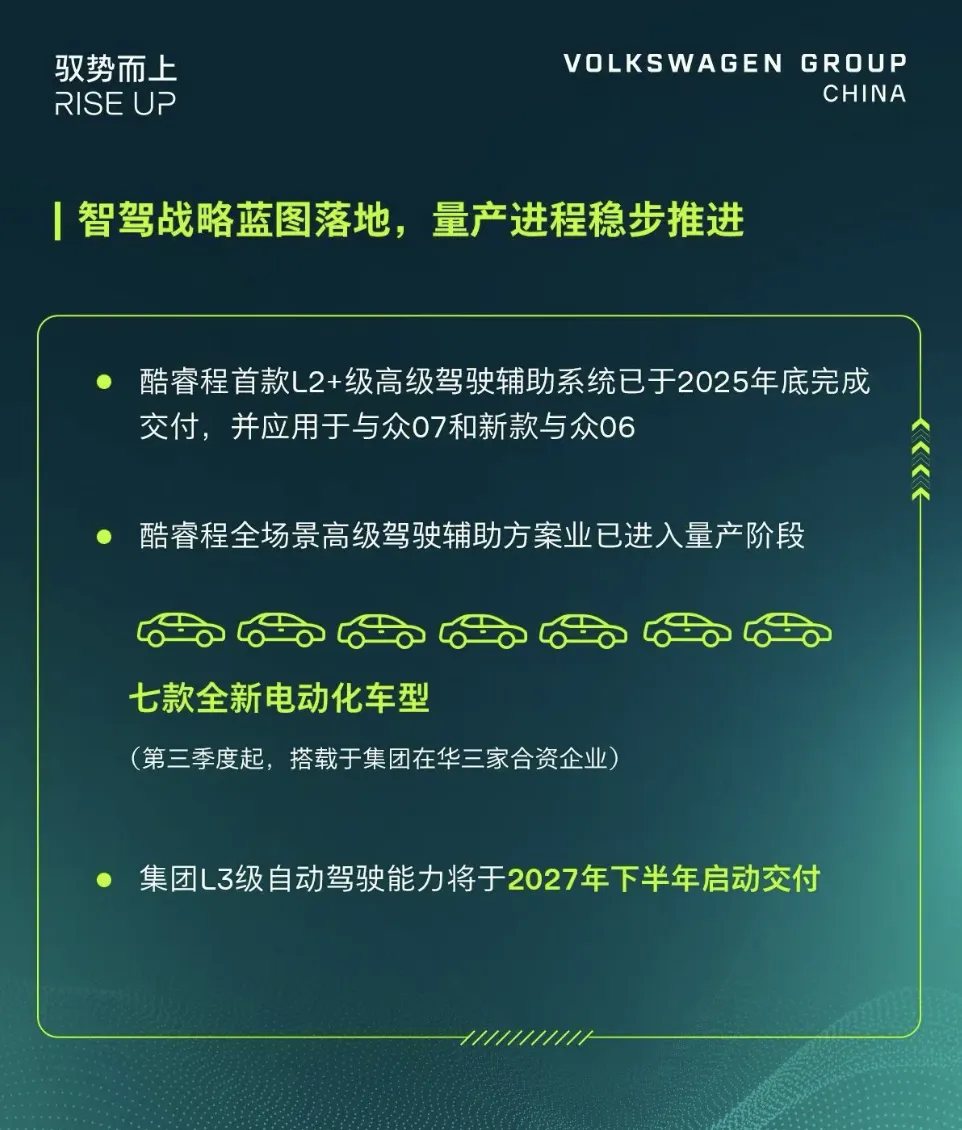 驭势而上
RISE UP

VOLKSWAGEN GROUP
CHINA

智驾战略蓝图落地，量产进程稳步推进

• 酷睿程首款L2+级高级驾驶辅助系统已于2025年底完成交付，并应用于与众07和新款与众06

• 酷睿程全场景高级驾驶辅助方案业已进入量产阶段

七款全新电动化车型

（第三季度起，搭载于集团在华三家合资企业）

• 集团L3级自动驾驶能力将于2027年下半年启动交付